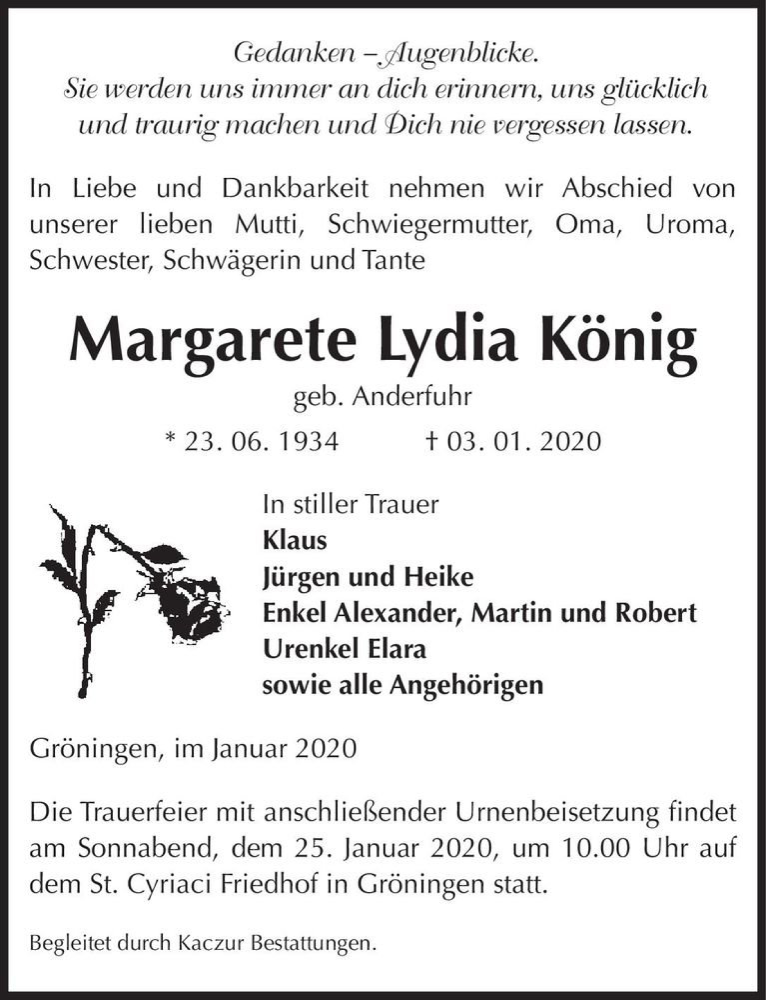 Gedanken – Augenblicke.
Sie werden uns immer an dich erinnern, uns glücklich und traurig machen und Dich nie vergessen lassen.

In Liebe und Dankbarkeit nehmen wir Abschied von unserer lieben Mutti, Schwiegermutter, Oma, Uroma, Schwester, Schwägerin und Tante

Margarete Lydia König
geb. Anderfuhr

* 23. 06. 1934 † 03. 01. 2020

In stiller Trauer
Klaus
Jürgen und Heike
Enkel Alexander, Martin und Robert
Urenkel Elara
sowie alle Angehörigen

Gröningen, im Januar 2020

Die Trauerfeier mit anschließender Urnenbeisetzung findet am Sonnabend, dem 25. Januar 2020, um 10.00 Uhr auf dem St. Cyriaci Friedhof in Gröningen statt.

Begleitet durch Kaczur Bestattungen.